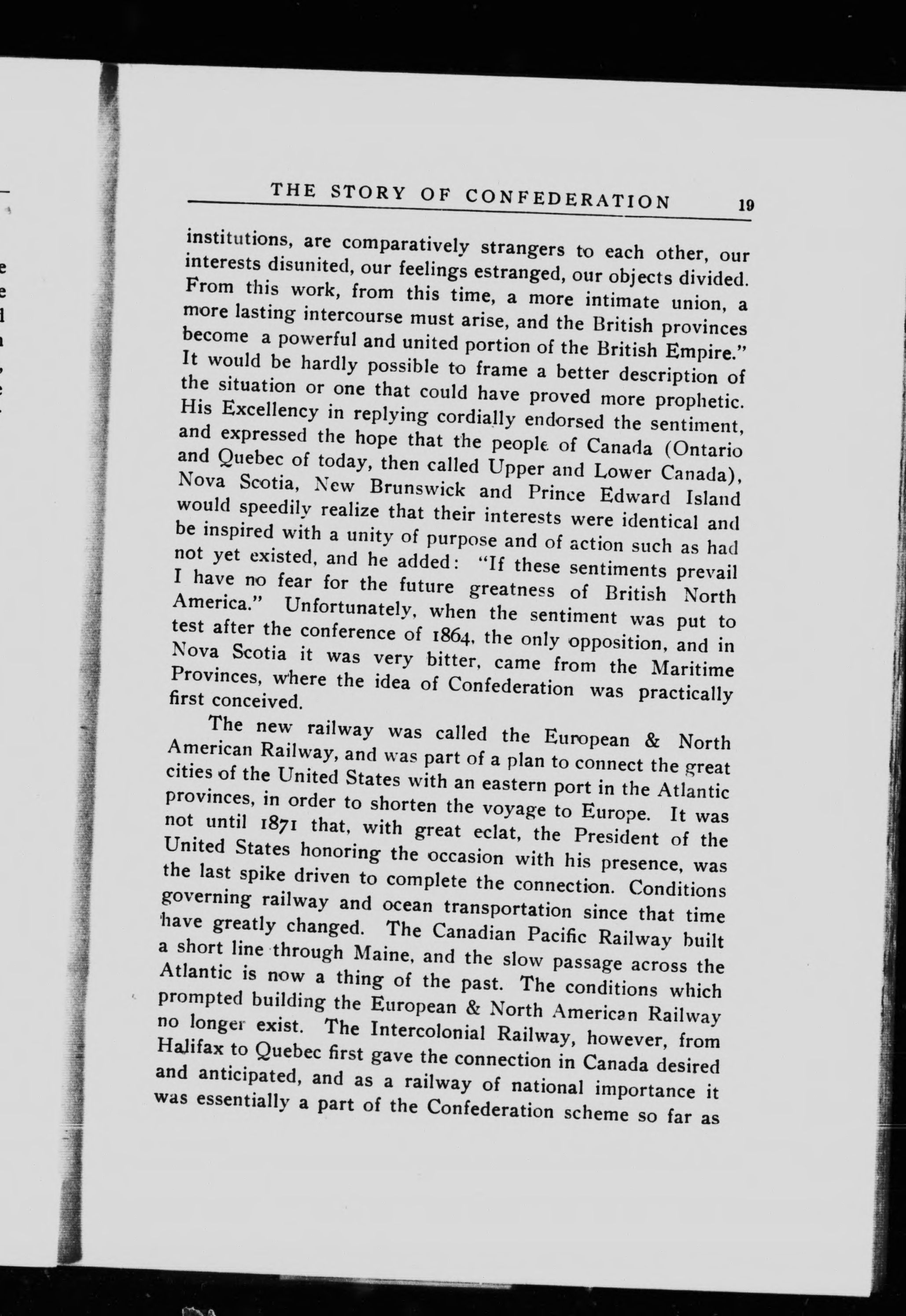 THE STORY OF CONFEDERATION 19

institutions, are comparatively strangers to each other, our interests disunited, our feelings estranged, our objects divided. From this work, from this time, a more intimate union, a more lasting intercourse must arise, and the British provinces become a powerful and united portion of the British Empire." It would be hardly possible to frame a better description of the situation or one that could have proved more prophetic. His Excellency in replying cordially endorsed the sentiment, and expressed the hope that the people of Canada (Ontario and Quebec of today, then called Upper and Lower Canada), Nova Scotia, New Brunswick and Prince Edward Island would speedily realize that their interests were identical and be inspired with a unity of purpose and of action such as had not yet existed, and he added: "If these sentiments prevail I have no fear for the future greatness of British North America." Unfortunately, when the sentiment was put to test after the conference of 1864, the only opposition, and in Nova Scotia it was very bitter, came from the Maritime Provinces, where the idea of Confederation was practically first conceived.

The new railway was called the European & North American Railway, and was part of a plan to connect the great cities of the United States with an eastern port in the Atlantic provinces, in order to shorten the voyage to Europe. It was not until 1871 that, with great eclat, the President of the United States honoring the occasion with his presence, was the last spike driven to complete the connection. Conditions governing railway and ocean transportation since that time have greatly changed. The Canadian Pacific Railway built a short line through Maine, and the slow passage across the Atlantic is now a thing of the past. The conditions which prompted building the European & North American Railway no longer exist. The Intercolonial Railway, however, from Halifax to Quebec first gave the connection in Canada desired and anticipated, and as a railway of national importance it was essentially a part of the Confederation scheme so far as